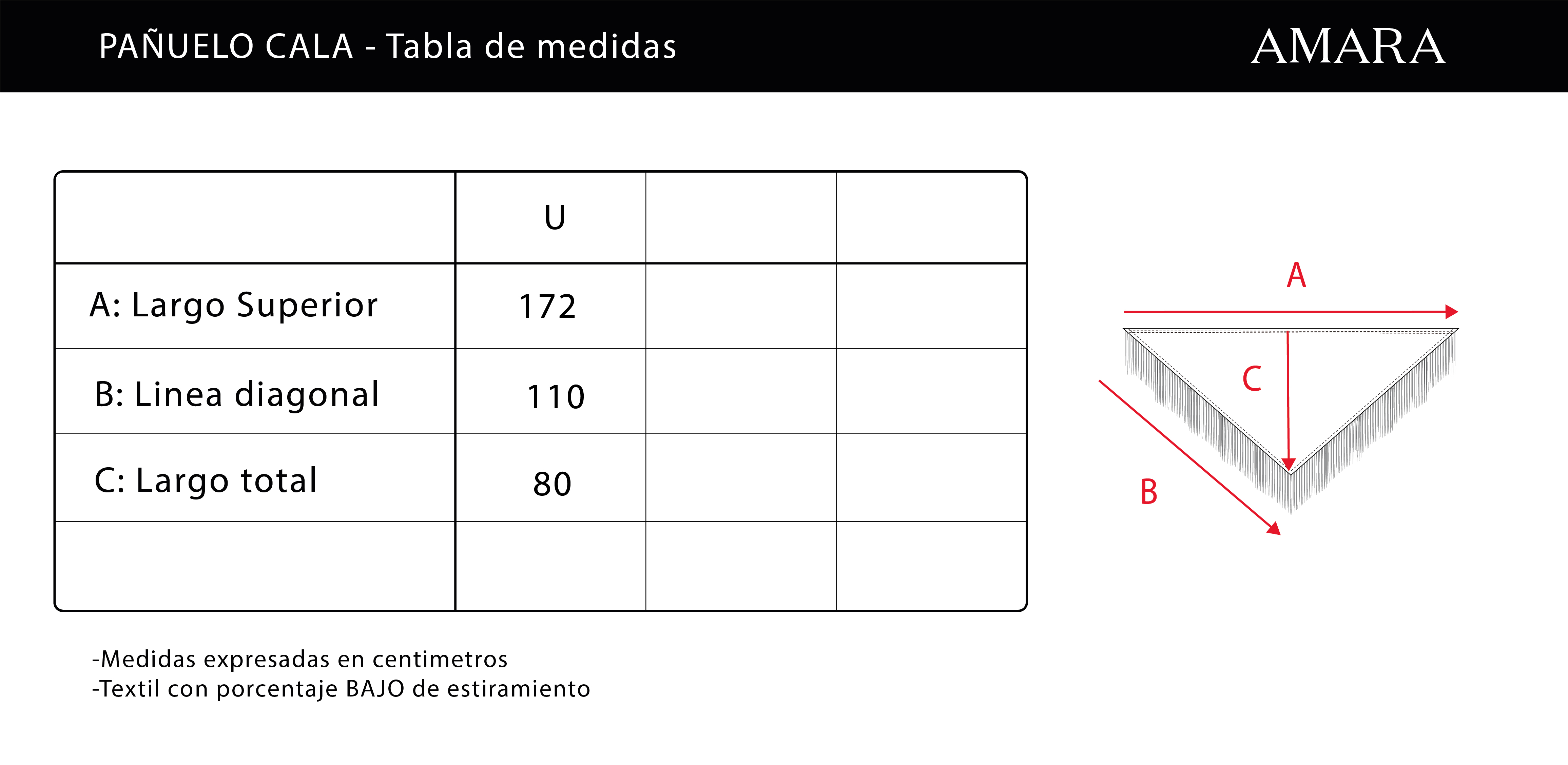 PAÑUELO CALA - Tabla de medidas

AMARA

| | U | | |
|---|---|---|---|
| A: Largo Superior | 172 | | |
| B: Linea diagonal | 110 | | |
| C: Largo total | 80 | | |
| | | | |

A

C

B

-Medidas expresadas en centimetros
-Textil con porcentaje BAJO de estiramiento